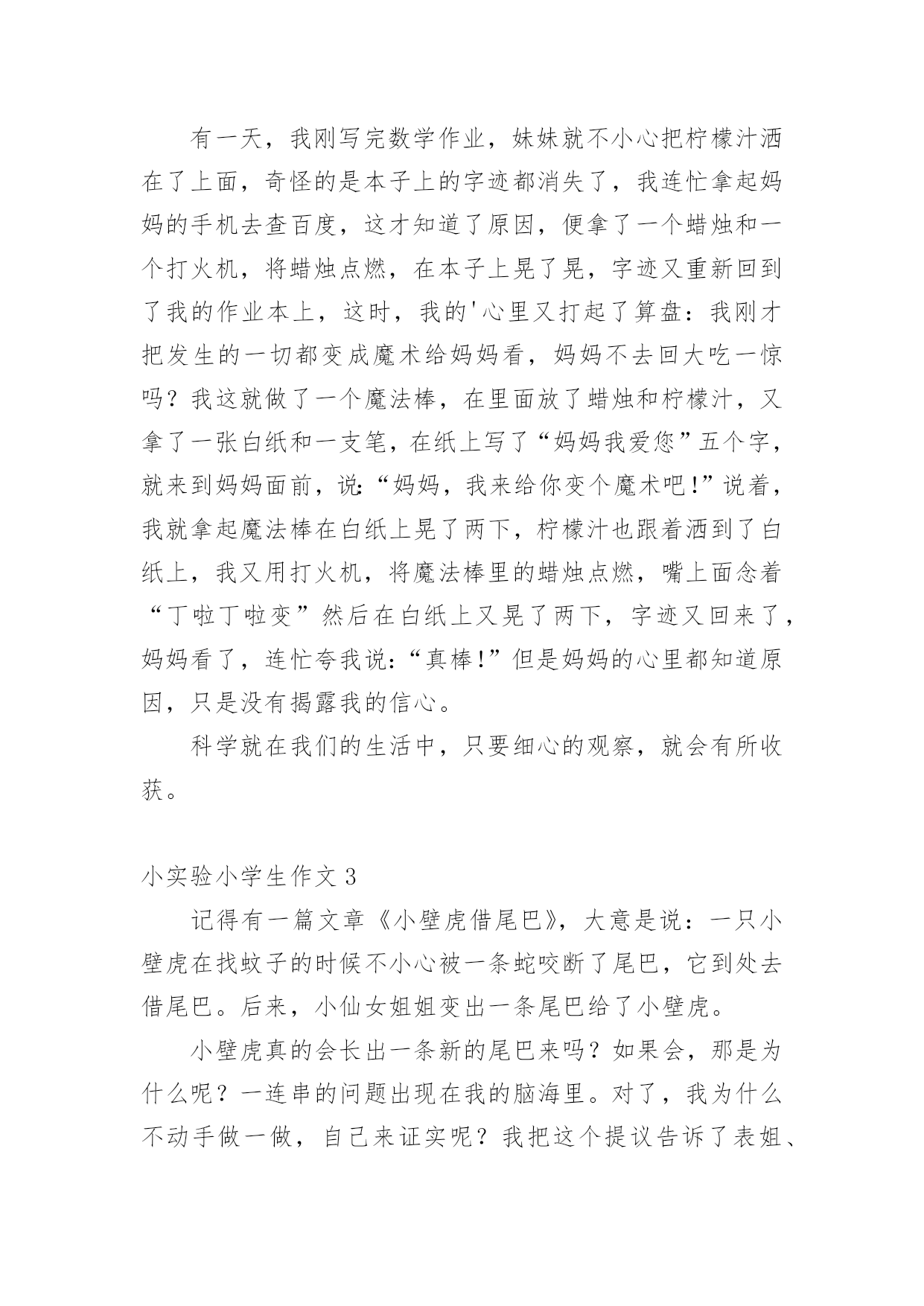 有一天，我刚写完数学作业，妹妹就不小心把柠檬汁洒在了上面，奇怪的是本子上的字迹都消失了，我连忙拿起妈妈的手机去查百度，这才知道了原因，便拿了一个蜡烛和一个打火机，将蜡烛点燃，在本子上晃了晃，字迹又重新回到了我的作业本上，这时，我的'心里又打起了算盘：我刚才把发生的一切都变成魔术给妈妈看，妈妈不去回大吃一惊吗？我这就做了一个魔法棒，在里面放了蜡烛和柠檬汁，又拿了一张白纸和一支笔，在纸上写了“妈妈我爱您”五个字，就来到妈妈面前，说:“妈妈，我来给你变个魔术吧!”说着，我就拿起魔法棒在白纸上晃了两下，柠檬汁也跟着洒到了白纸上，我又用打火机，将魔法棒里的蜡烛点燃，嘴上面念着“丁啦丁啦变”然后在白纸上又晃了两下，字迹又回来了，妈妈看了，连忙夸我说:“真棒!”但是妈妈的心里都知道原因，只是没有揭露我的信心。

科学就在我们的生活中，只要细心的观察，就会有所收获。

小实验小学生作文 3

记得有一篇文章《小壁虎借尾巴》，大意是说：一只小壁虎在找蚊子的时候不小心被一条蛇咬断了尾巴，它到处去借尾巴。后来，小仙女姐姐变出一条尾巴给了小壁虎。

小壁虎真的会长出一条新的尾巴来吗？如果会，那是为什么呢？一连串的问题出现在我的脑海里。对了，我为什么不动手做一做，自己来证实呢？我把这个提议告诉了表姐、